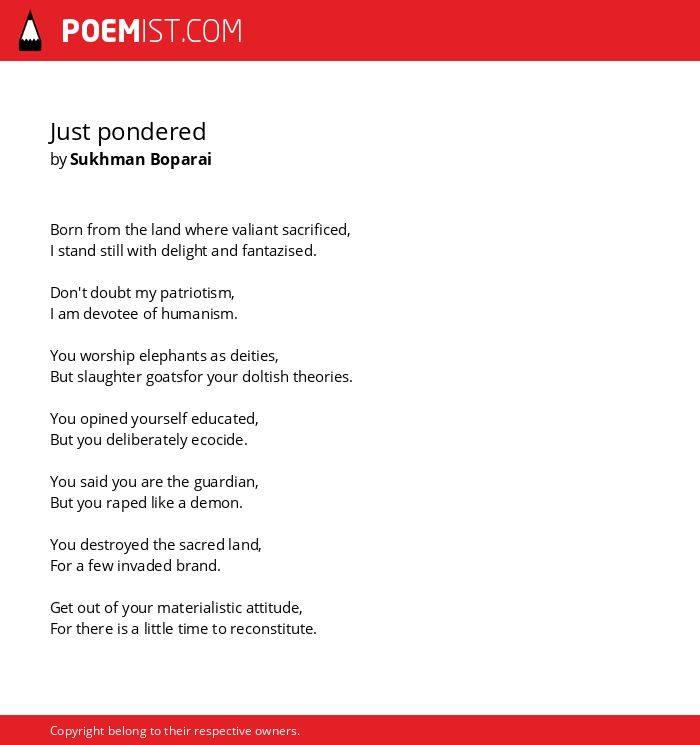 POEMIST.COM

Just pondered
by Sukhman Boparai

Born from the land where valiant sacrificed,
I stand still with delight and fantazised.

Don't doubt my patriotism,
I am devotee of humanism.

You worship elephants as deities,
But slaughter goatsfor your doltish theories.

You opined yourself educated,
But you deliberately ecocide.

You said you are the guardian,
But you raped like a demon.

You destroyed the sacred land,
For a few invaded brand.

Get out of your materialistic attitude,
For there is a little time to reconstitute.

Copyright belong to their respective owners.